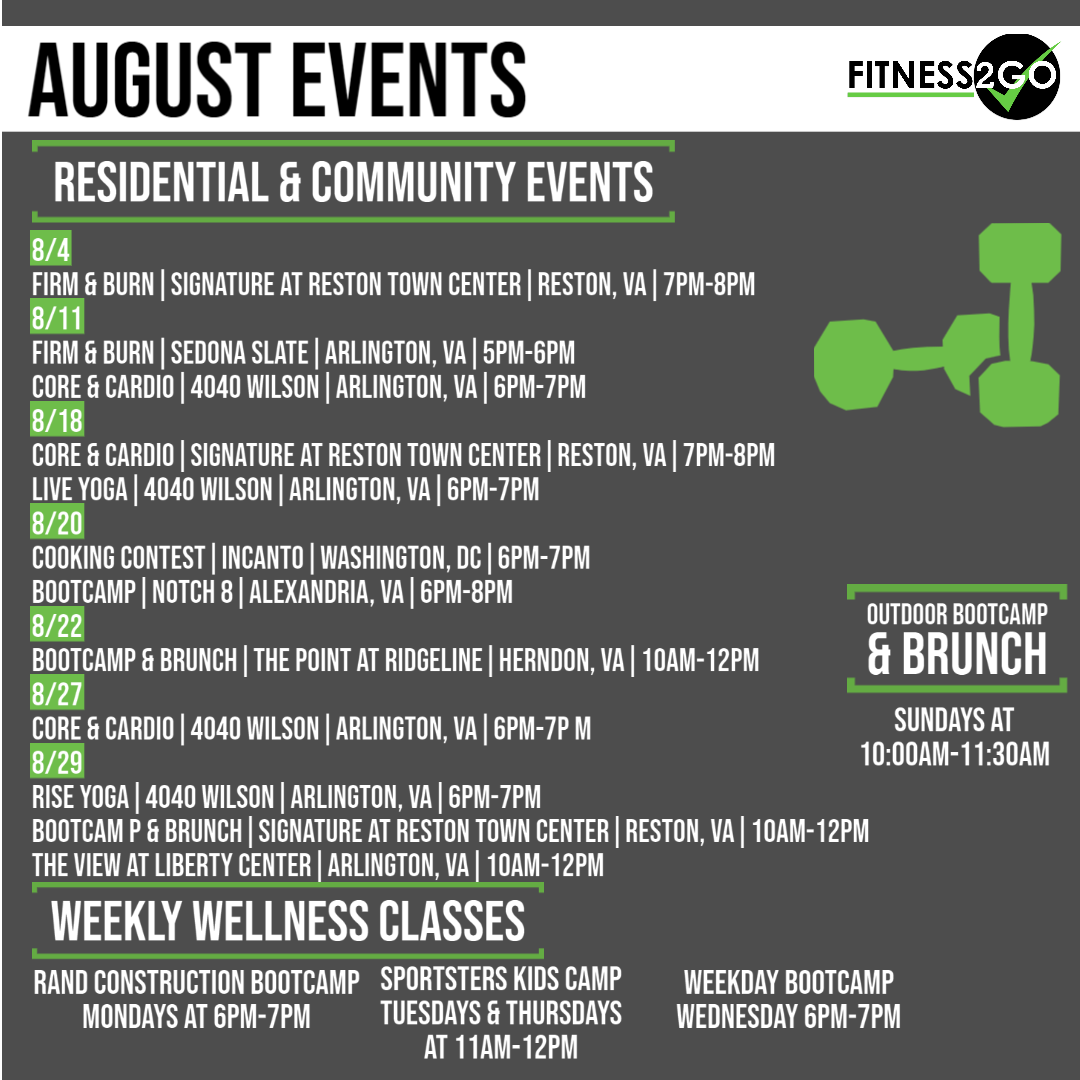 AUGUST EVENTS

FITNESS2GO

RESIDENTIAL & COMMUNITY EVENTS

8/4
FIRM & BURN | SIGNATURE AT RESTON TOWN CENTER | RESTON, VA | 7PM-8PM
8/11
FIRM & BURN | SEDONA SLATE | ARLINGTON, VA | 5PM-6PM
CORE & CARDIO | 4040 WILSON | ARLINGTON, VA | 6PM-7PM
8/18
CORE & CARDIO | SIGNATURE AT RESTON TOWN CENTER | RESTON, VA | 7PM-8PM
LIVE YOGA | 4040 WILSON | ARLINGTON, VA | 6PM-7PM
8/20
COOKING CONTEST | INCANTO | WASHINGTON, DC | 6PM-7PM
BOOTCAMP | NOTCH 8 | ALEXANDRIA, VA | 6PM-8PM
8/22
BOOTCAMP & BRUNCH | THE POINT AT RIDGELINE | HERNDON, VA | 10AM-12PM
8/27
CORE & CARDIO | 4040 WILSON | ARLINGTON, VA | 6PM-7P M
8/29
RISE YOGA | 4040 WILSON | ARLINGTON, VA | 6PM-7PM
BOOTCAM P & BRUNCH | SIGNATURE AT RESTON TOWN CENTER | RESTON, VA | 10AM-12PM
THE VIEW AT LIBERTY CENTER | ARLINGTON, VA | 10AM-12PM

OUTDOOR BOOTCAMP
& BRUNCH

SUNDAYS AT
10:00AM-11:30AM

WEEKLY WELLNESS CLASSES

RAND CONSTRUCTION BOOTCAMP
MONDAYS AT 6PM-7PM

SPORTSTERS KIDS CAMP
TUESDAYS & THURSDAYS
AT 11AM-12PM

WEEKDAY BOOTCAMP
WEDNESDAY 6PM-7PM